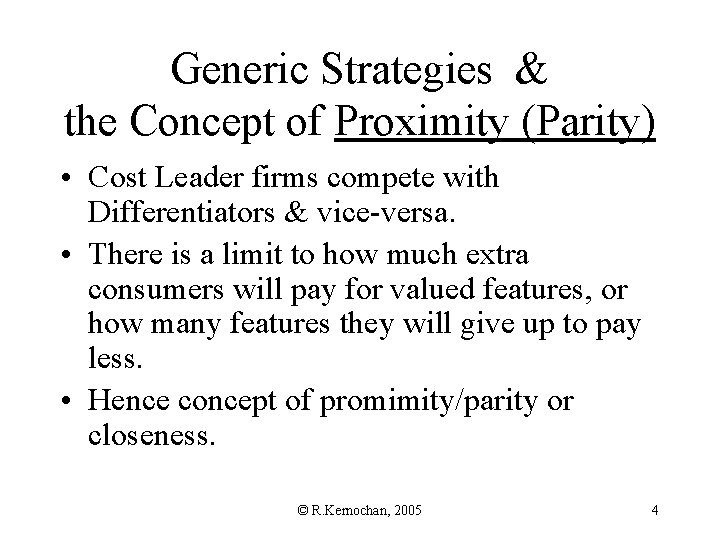 Generic Strategies &
the Concept of Proximity (Parity)

• Cost Leader firms compete with Differentiators & vice-versa.

• There is a limit to how much extra consumers will pay for valued features, or how many features they will give up to pay less.

• Hence concept of promimity/parity or closeness.

© R.Kernochan, 2005

4